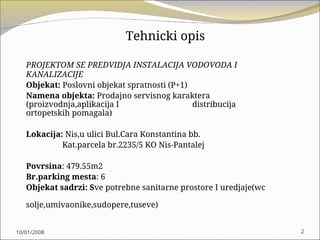 Tehnicki opis

PROJEKTOM SE PREDVIDJA INSTALACIJA VODOVODA I KANALIZACIJE

Objekat: Poslovni objekat spratnosti (P+1)

Namena objekta: Prodajno servisnog karaktera (proizvodnja,aplikacija I distribucija ortopetskih pomagala)

Lokacija: Nis,u ulici Bul.Cara Konstantina bb.
Kat.parcela br.2235/5 KO Nis-Pantalej

Povrsina: 479.55m2

Br.parking mesta: 6

Objekat sadrzi: Sve potrebne sanitarne prostore I uredjaje(wc solje,umivaonike,sudopere,tuseve)

10/01/2008

2